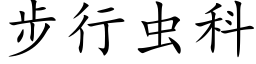 步行虫科